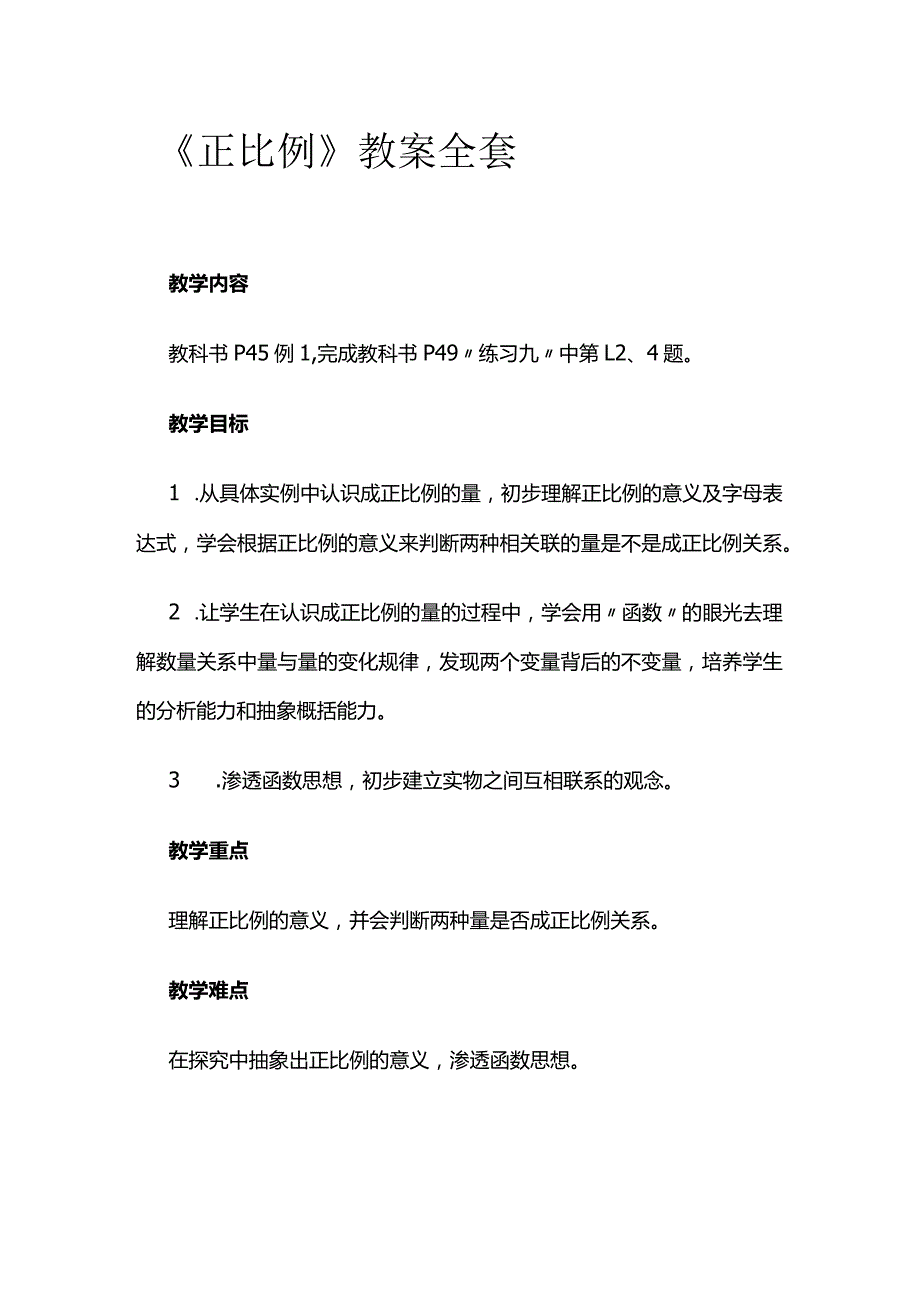 《正比例》教案全套

教学内容

教科书P45例1,完成教科书P49〃练习九〃中第L2、4题。

教学目标

1 .从具体实例中认识成正比例的量，初步理解正比例的意义及字母表达式，学会根据正比例的意义来判断两种相关联的量是不是成正比例关系。

2 .让学生在认识成正比例的量的过程中，学会用〃函数〃的眼光去理解数量关系中量与量的变化规律，发现两个变量背后的不变量，培养学生的分析能力和抽象概括能力。

3 .渗透函数思想，初步建立实物之间互相联系的观念。

教学重点

理解正比例的意义，并会判断两种量是否成正比例关系。

教学难点

在探究中抽象出正比例的意义，渗透函数思想。